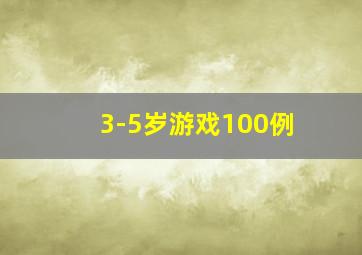 3-5岁游戏100例